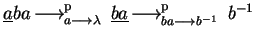 $\underline{a}ba \longrightarrow^{\mathrm{p}}_{a \longrightarrow \lambda} \underline{ba} \longrightarrow^{\mathrm{p}}_{ba \longrightarrow b^{-1}} b^{-1}$